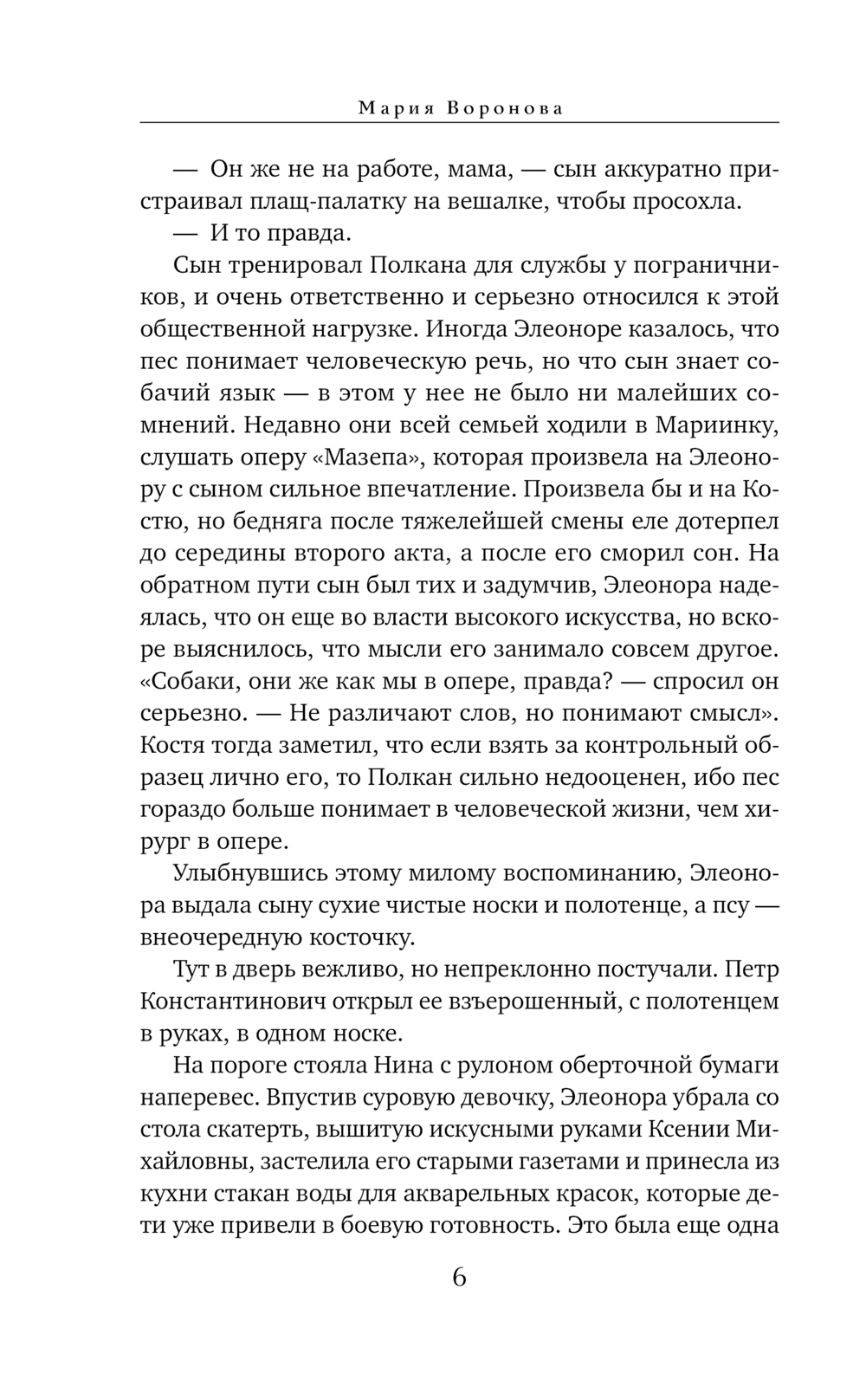 Мария Воронова

— Он же не на работе, мама, — сын аккуратно пристраивал плащ-палатку на вешалке, чтобы просохла.

— И то правда.

Сын тренировал Полкана для службы у пограничников, и очень ответственно и серьезно относился к этой общественной нагрузке. Иногда Элеоноре казалось, что пес понимает человеческую речь, но что сын знает собачий язык — в этом у нее не было ни малейших сомнений. Недавно они всей семьей ходили в Мариинку, слушать оперу «Мазепа», которая произвела на Элеонору с сыном сильное впечатление. Произвела бы и на Костю, но бедняга после тяжелейшей смены еле дотерпел до середины второго акта, а после его сморил сон. На обратном пути сын был тих и задумчив, Элеонора надеялась, что он еще во власти высокого искусства, но вскоре выяснилось, что мысли его занимало совсем другое. «Собаки, они же как мы в опере, правда? — спросил он серьезно. — Не различают слов, но понимают смысл». Костя тогда заметил, что если взять за контрольный образец лично его, то Полкан сильно недооценен, ибо пес гораздо больше понимает в человеческой жизни, чем хирург в опере.

Улыбнувшись этому милому воспоминанию, Элеонора выдала сыну сухие чистые носки и полотенце, а псу — внеочередную косточку.

Тут в дверь вежливо, но непреклонно постучали. Петр Константинович открыл ее взъерошенный, с полотенцем в руках, в одном носке.

На пороге стояла Нина с рулоном оберточной бумаги наперевес. Впустив суровую девочку, Элеонора убрала со стола скатерть, вышитую искусными руками Ксении Михайловны, застелила его старыми газетами и принесла из кухни стакан воды для акварельных красок, которые дети уже привели в боевую готовность. Это была еще одна

6